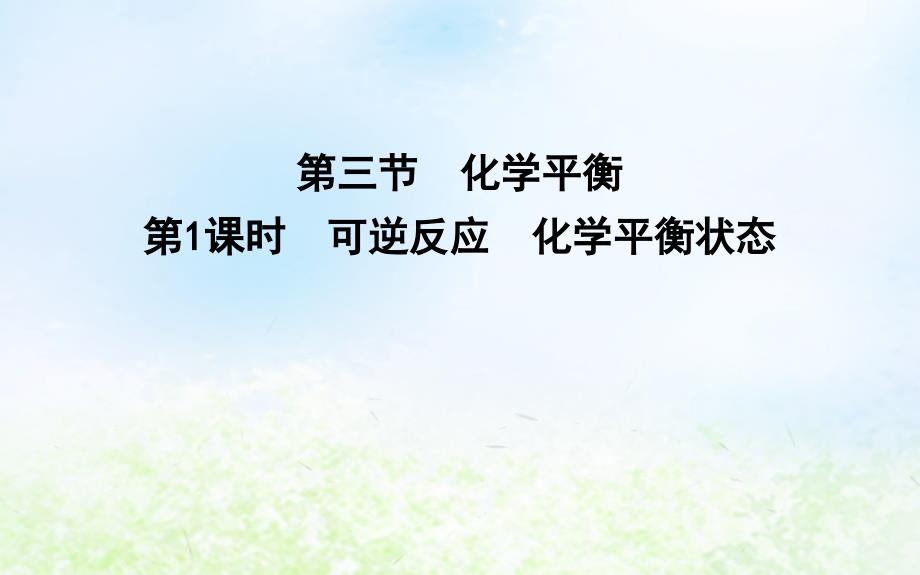 第三节　化学平衡
第1课时　可逆反应　化学平衡状态